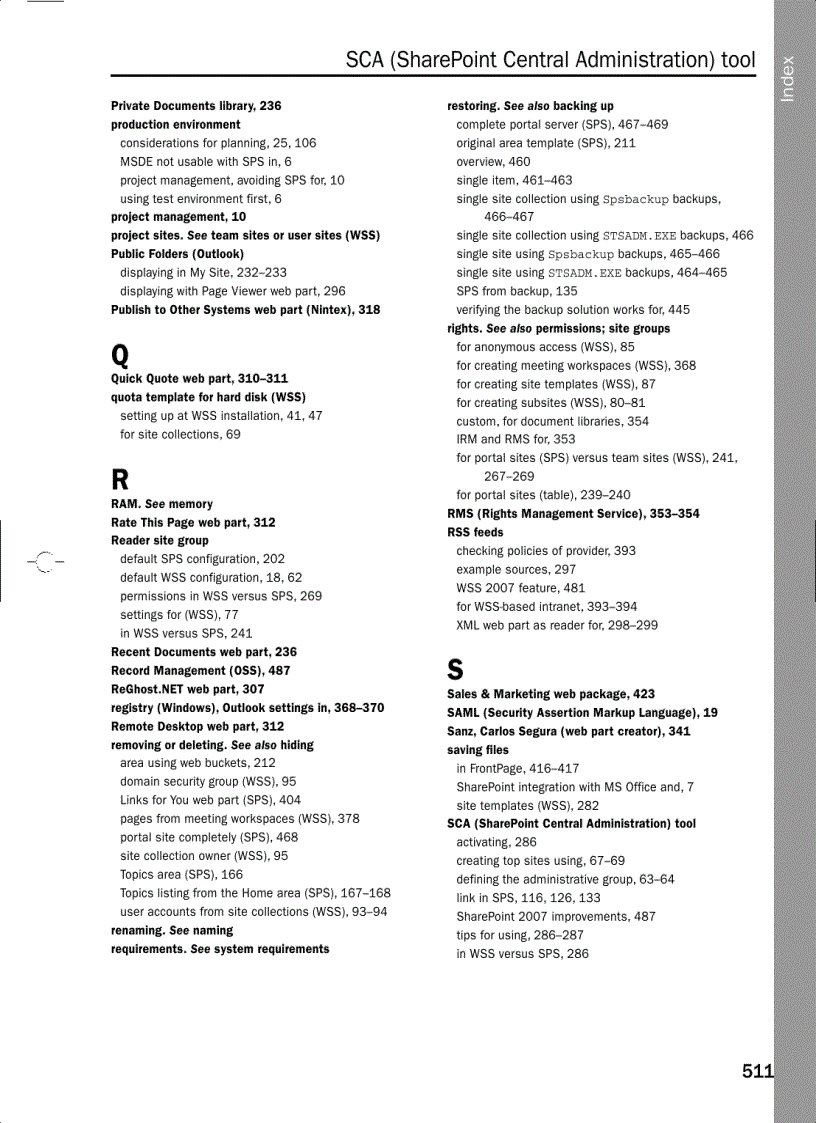 SCA (SharePoint Central Administration) tool

Index

Private Documents library, 236
production environment
considerations for planning, 25, 106
MSDE not usable with SPS in, 6
project management, avoiding SPS for, 10
using test environment first, 6
project management, 10
project sites. See team sites or user sites (WSS)
Public Folders (Outlook)
displaying in My Site, 232–233
displaying with Page Viewer web part, 296
Publish to Other Systems web part (Nintex), 318

Q
Quick Quote web part, 310–311
quota template for hard disk (WSS)
setting up at WSS installation, 41, 47
for site collections, 69

R
RAM. See memory
Rate This Page web part, 312
Reader site group
default SPS configuration, 202
default WSS configuration, 18, 62
permissions in WSS versus SPS, 269
settings for (WSS), 77
in WSS versus SPS, 241
Recent Documents web part, 236
Record Management (OSS), 487
ReGhost.NET web part, 307
registry (Windows), Outlook settings in, 368–370
Remote Desktop web part, 312
removing or deleting. See also hiding
area using web buckets, 212
domain security group (WSS), 95
Links for You web part (SPS), 404
pages from meeting workspaces (WSS), 378
portal site completely (SPS), 468
site collection owner (WSS), 95
Topics area (SPS), 166
Topics listing from the Home area (SPS), 167–168
user accounts from site collections (WSS), 93–94
renaming. See naming
requirements. See system requirements

restoring. See also backing up
complete portal server (SPS), 467–469
original area template (SPS), 211
overview, 460
single item, 461–463
single site collection using Spsbackup backups, 466–467
single site collection using STSADM.EXE backups, 466
single site using Spsbackup backups, 465–466
single site using STSADM.EXE backups, 464–465
SPS from backup, 135
verifying the backup solution works for, 445
rights. See also permissions; site groups
for anonymous access (WSS), 85
for creating meeting workspaces (WSS), 368
for creating site templates (WSS), 87
for creating subsites (WSS), 80–81
custom, for document libraries, 354
IRM and RMS for, 353
for portal sites (SPS) versus team sites (WSS), 241, 267–269
for portal sites (table), 239–240
RMS (Rights Management Service), 353–354
RSS feeds
checking policies of provider, 393
example sources, 297
WSS 2007 feature, 481
for WSS-based intranet, 393–394
XML web part as reader for, 298–299

S
Sales & Marketing web package, 423
SAML (Security Assertion Markup Language), 19
Sanz, Carlos Segura (web part creator), 341
saving files
in FrontPage, 416–417
SharePoint integration with MS Office and, 7
site templates (WSS), 282
SCA (SharePoint Central Administration) tool
activating, 286
creating top sites using, 67–69
defining the administrative group, 63–64
link in SPS, 116, 126, 133
SharePoint 2007 improvements, 487
tips for using, 286–287
in WSS versus SPS, 286

511